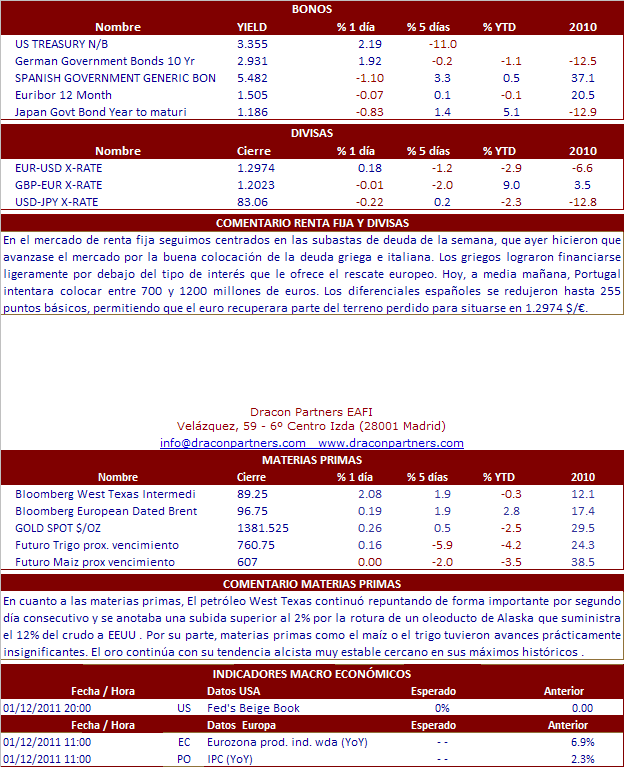 BONOS

| Nombre | YIELD | % 1 día | % 5 días | % YTD | 2010 |
|---|---|---|---|---|---|
| US TREASURY N/B | 3.355 | 2.19 | -11.0 | | |
| German Government Bonds 10 Yr | 2.931 | 1.92 | -0.2 | -1.1 | -12.5 |
| SPANISH GOVERNMENT GENERIC BON | 5.482 | -1.10 | 3.3 | 0.5 | 37.1 |
| Euribor 12 Month | 1.505 | -0.07 | 0.1 | -0.1 | 20.5 |
| Japan Govt Bond Year to maturi | 1.186 | -0.83 | 1.4 | 5.1 | -12.9 |

DIVISAS

| Nombre | Cierre | % 1 día | % 5 días | % YTD | 2010 |
|---|---|---|---|---|---|
| EUR-USD X-RATE | 1.2974 | 0.18 | -1.2 | -2.9 | -6.6 |
| GBP-EUR X-RATE | 1.2023 | -0.01 | -2.0 | 9.0 | 3.5 |
| USD-JPY X-RATE | 83.06 | -0.22 | 0.2 | -2.3 | -12.8 |

COMENTARIO RENTA FIJA Y DIVISAS

En el mercado de renta fija seguimos centrados en las subastas de deuda de la semana, que ayer hicieron que avanzase el mercado por la buena colocación de la deuda griega e italiana. Los griegos lograron financiarse ligeramente por debajo del tipo de interés que le ofrece el rescate europeo. Hoy, a media mañana, Portugal intentara colocar entre 700 y 1200 millones de euros. Los diferenciales españoles se redujeron hasta 255 puntos básicos, permitiendo que el euro recuperara parte del terreno perdido para situarse en 1.2974 $/€.

Dracon Partners EAFI
Velázquez, 59 - 6º Centro Izda (28001 Madrid)
info@draconpartners.com www.draconpartners.com

MATERIAS PRIMAS

| Nombre | Cierre | % 1 día | % 5 días | % YTD | 2010 |
|---|---|---|---|---|---|
| Bloomberg West Texas Intermedi | 89.25 | 2.08 | 1.9 | -0.3 | 12.1 |
| Bloomberg European Dated Brent | 96.75 | 0.19 | 1.9 | 2.8 | 17.4 |
| GOLD SPOT $/OZ | 1381.525 | 0.26 | 0.5 | -2.5 | 29.5 |
| Futuro Trigo prox. vencimiento | 760.75 | 0.16 | -5.9 | -4.2 | 24.3 |
| Futuro Maiz prox vencimiento | 607 | 0.00 | -2.0 | -3.5 | 38.5 |

COMENTARIO MATERIAS PRIMAS

En cuanto a las materias primas, El petróleo West Texas continuó repuntando de forma importante por segundo día consecutivo y se anotaba una subida superior al 2% por la rotura de un oleoducto de Alaska que suministra el 12% del crudo a EEUU . Por su parte, materias primas como el maíz o el trigo tuvieron avances prácticamente insignificantes. El oro continúa con su tendencia alcista muy estable cercano en sus máximos históricos .

INDICADORES MACRO ECONÓMICOS

| Fecha / Hora | | Datos USA | Esperado | Anterior |
|---|---|---|---|---|
| 01/12/2011 20:00 | US | Fed's Beige Book | 0% | 0.00 |
| Fecha / Hora | | Datos Europa | Esperado | Anterior |
| 01/12/2011 11:00 | EC | Eurozona prod. ind. wda (YoY) | - - | 6.9% |
| 01/12/2011 11:00 | PO | IPC (YoY) | - - | 2.3% |